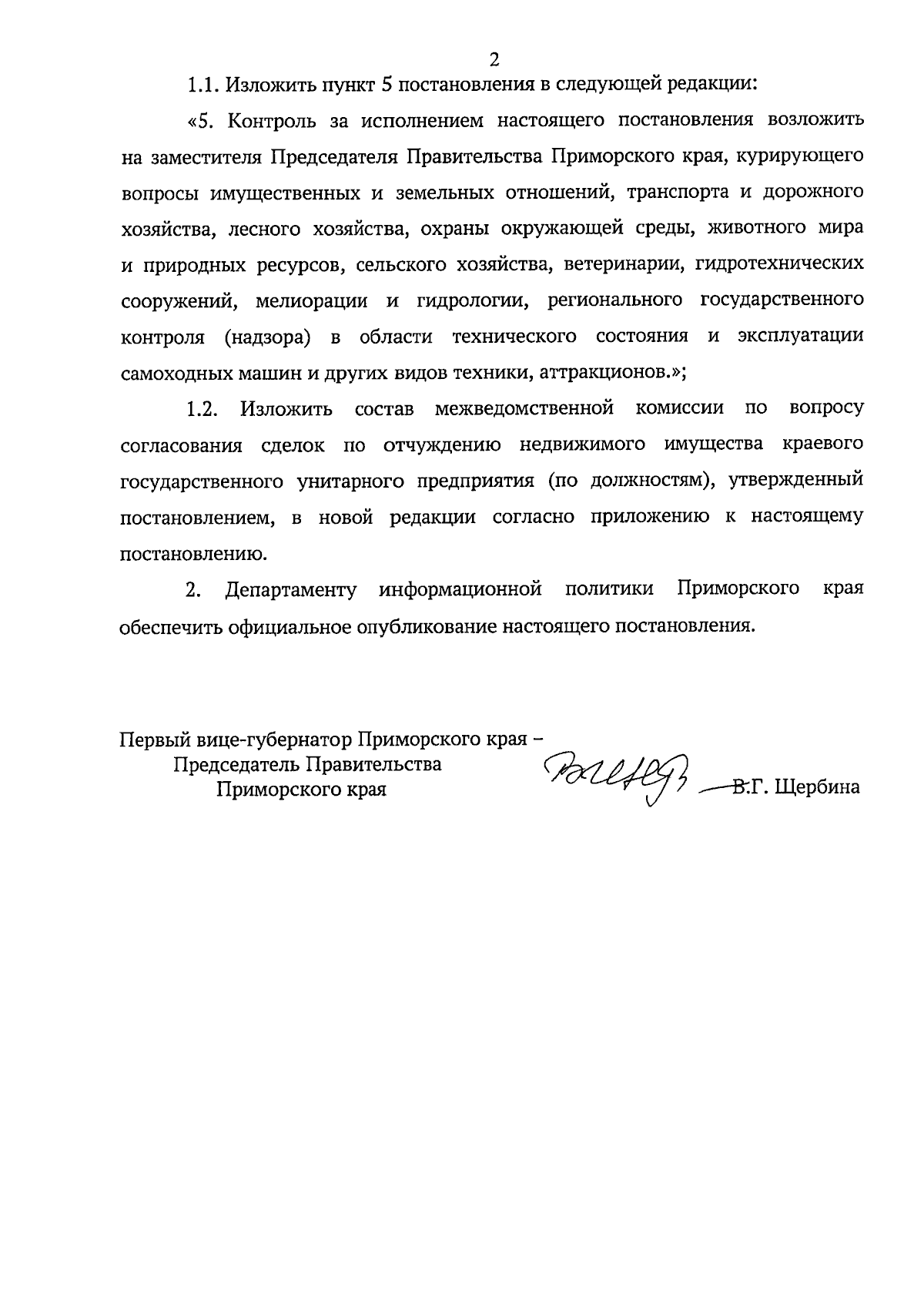 2

1.1. Изложить пункт 5 постановления в следующей редакции:

«5. Контроль за исполнением настоящего постановления возложить на заместителя Председателя Правительства Приморского края, курирующего вопросы имущественных и земельных отношений, транспорта и дорожного хозяйства, лесного хозяйства, охраны окружающей среды, животного мира и природных ресурсов, сельского хозяйства, ветеринарии, гидротехнических сооружений, мелиорации и гидрологии, регионального государственного контроля (надзора) в области технического состояния и эксплуатации самоходных машин и других видов техники, аттракционов.»;

1.2. Изложить состав межведомственной комиссии по вопросу согласования сделок по отчуждению недвижимого имущества краевого государственного унитарного предприятия (по должностям), утвержденный постановлением, в новой редакции согласно приложению к настоящему постановлению.

2. Департаменту информационной политики Приморского края обеспечить официальное опубликование настоящего постановления.

Первый вице-губернатор Приморского края –
Председатель Правительства
Приморского края
В.Г. Щербина